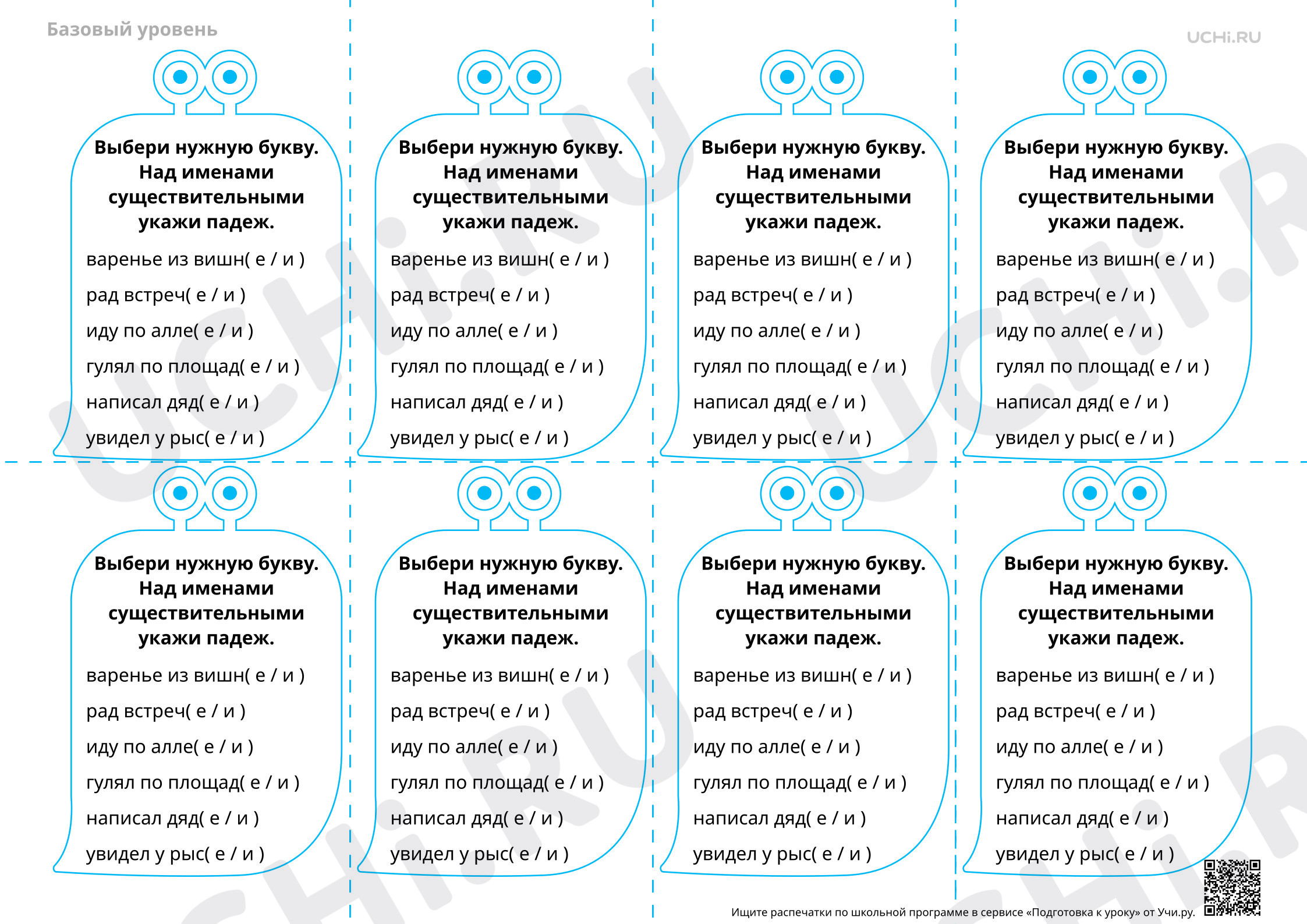 Базовый уровень

UCHi.RU

Выбери нужную букву. Над именами существительными укажи падеж.

варенье из вишн( е / и )

рад встреч( е / и )

иду по алле( е / и )

гулял по площад( е / и )

написал дяд( е / и )

увидел у рыс( е / и )

Выбери нужную букву. Над именами существительными укажи падеж.

варенье из вишн( е / и )

рад встреч( е / и )

иду по алле( е / и )

гулял по площад( е / и )

написал дяд( е / и )

увидел у рыс( е / и )

Выбери нужную букву. Над именами существительными укажи падеж.

варенье из вишн( е / и )

рад встреч( е / и )

иду по алле( е / и )

гулял по площад( е / и )

написал дяд( е / и )

увидел у рыс( е / и )

Выбери нужную букву. Над именами существительными укажи падеж.

варенье из вишн( е / и )

рад встреч( е / и )

иду по алле( е / и )

гулял по площад( е / и )

написал дяд( е / и )

увидел у рыс( е / и )

Выбери нужную букву. Над именами существительными укажи падеж.

варенье из вишн( е / и )

рад встреч( е / и )

иду по алле( е / и )

гулял по площад( е / и )

написал дяд( е / и )

увидел у рыс( е / и )

Выбери нужную букву. Над именами существительными укажи падеж.

варенье из вишн( е / и )

рад встреч( е / и )

иду по алле( е / и )

гулял по площад( е / и )

написал дяд( е / и )

увидел у рыс( е / и )

Выбери нужную букву. Над именами существительными укажи падеж.

варенье из вишн( е / и )

рад встреч( е / и )

иду по алле( е / и )

гулял по площад( е / и )

написал дяд( е / и )

увидел у рыс( е / и )

Выбери нужную букву. Над именами существительными укажи падеж.

варенье из вишн( е / и )

рад встреч( е / и )

иду по алле( е / и )

гулял по площад( е / и )

написал дяд( е / и )

увидел у рыс( е / и )

Ищите распечатки по школьной программе в сервисе «Подготовка к уроку» от Учи.ру.

UCHi.RU